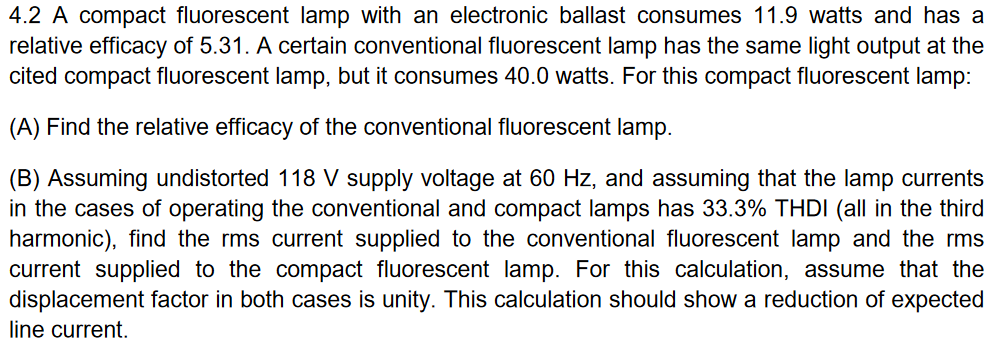 4.2 A compact fluorescent lamp with an electronic ballast consumes 11.9 watts and has a relative efficacy of 5.31. A certain conventional fluorescent lamp has the same light output at the cited compact fluorescent lamp, but it consumes 40.0 watts. For this compact fluorescent lamp:

(A) Find the relative efficacy of the conventional fluorescent lamp.

(B) Assuming undistorted 118 V supply voltage at 60 Hz, and assuming that the lamp currents in the cases of operating the conventional and compact lamps has 33.3% THDI (all in the third harmonic), find the rms current supplied to the conventional fluorescent lamp and the rms current supplied to the compact fluorescent lamp. For this calculation, assume that the displacement factor in both cases is unity. This calculation should show a reduction of expected line current.